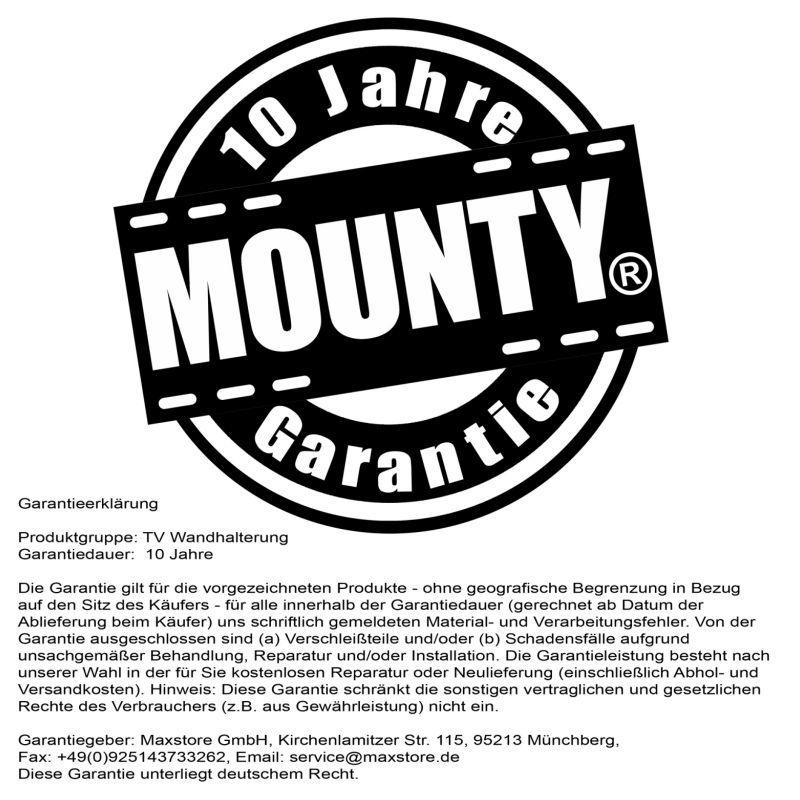 10 Jahre

MOUNTY®

Garantie

Garantieerklärung

Produktgruppe: TV Wandhalterung
Garantiedauer: 10 Jahre

Die Garantie gilt für die vorgezeichneten Produkte - ohne geografische Begrenzung in Bezug auf den Sitz des Käufers - für alle innerhalb der Garantiedauer (gerechnet ab Datum der Ablieferung beim Käufer) uns schriftlich gemeldeten Material- und Verarbeitungsfehler. Von der Garantie ausgeschlossen sind (a) Verschleißteile und/oder (b) Schadensfälle aufgrund unsachgemäßer Behandlung, Reparatur und/oder Installation. Die Garantieleistung besteht nach unserer Wahl in der für Sie kostenlosen Reparatur oder Neulieferung (einschließlich Abhol- und Versandkosten). Hinweis: Diese Garantie schränkt die sonstigen vertraglichen und gesetzlichen Rechte des Verbrauchers (z.B. aus Gewährleistung) nicht ein.

Garantiegeber: Maxstore GmbH, Kirchenlamitzer Str. 115, 95213 Münchberg,
Fax: +49(0)925143733262, Email: service@maxstore.de
Diese Garantie unterliegt deutschem Recht.